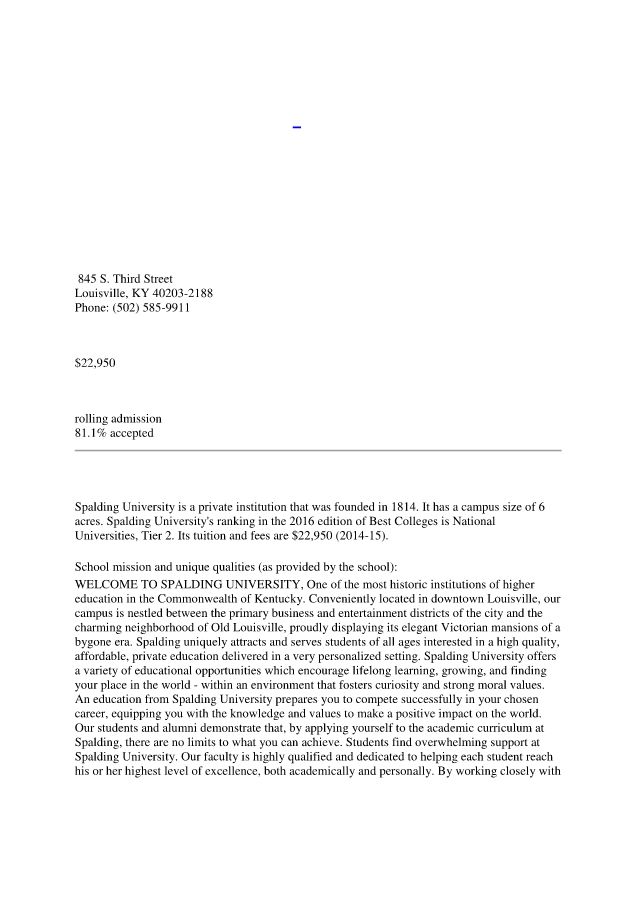 845 S. Third Street
Louisville, KY 40203-2188
Phone: (502) 585-9911

$22,950

rolling admission
81.1% accepted

Spalding University is a private institution that was founded in 1814. It has a campus size of 6 acres. Spalding University's ranking in the 2016 edition of Best Colleges is National Universities, Tier 2. Its tuition and fees are $22,950 (2014-15).

School mission and unique qualities (as provided by the school):
WELCOME TO SPALDING UNIVERSITY, One of the most historic institutions of higher education in the Commonwealth of Kentucky. Conveniently located in downtown Louisville, our campus is nestled between the primary business and entertainment districts of the city and the charming neighborhood of Old Louisville, proudly displaying its elegant Victorian mansions of a bygone era. Spalding uniquely attracts and serves students of all ages interested in a high quality, affordable, private education delivered in a very personalized setting. Spalding University offers a variety of educational opportunities which encourage lifelong learning, growing, and finding your place in the world - within an environment that fosters curiosity and strong moral values. An education from Spalding University prepares you to compete successfully in your chosen career, equipping you with the knowledge and values to make a positive impact on the world. Our students and alumni demonstrate that, by applying yourself to the academic curriculum at Spalding, there are no limits to what you can achieve. Students find overwhelming support at Spalding University. Our faculty is highly qualified and dedicated to helping each student reach his or her highest level of excellence, both academically and personally. By working closely with